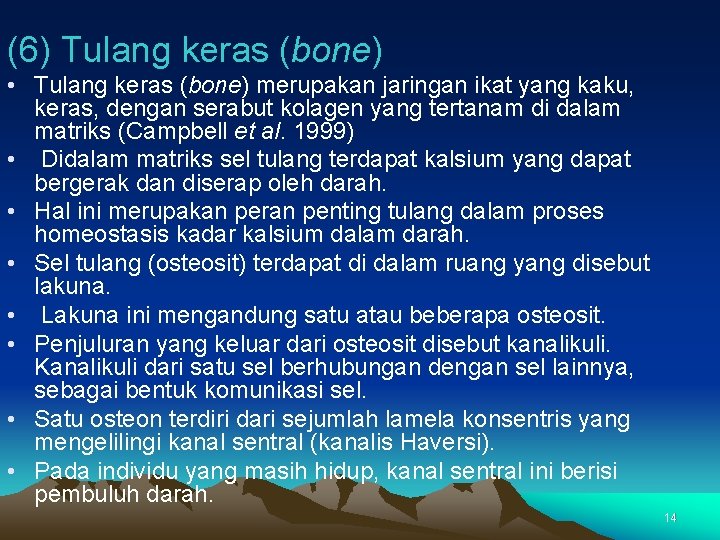 (6) Tulang keras (bone)

• Tulang keras (bone) merupakan jaringan ikat yang kaku, keras, dengan serabut kolagen yang tertanam di dalam matriks (Campbell et al. 1999)
• Didalam matriks sel tulang terdapat kalsium yang dapat bergerak dan diserap oleh darah.
• Hal ini merupakan peran penting tulang dalam proses homeostasis kadar kalsium dalam darah.
• Sel tulang (osteosit) terdapat di dalam ruang yang disebut lakuna.
• Lakuna ini mengandung satu atau beberapa osteosit.
• Penjuluran yang keluar dari osteosit disebut kanalikuli. Kanalikuli dari satu sel berhubungan dengan sel lainnya, sebagai bentuk komunikasi sel.
• Satu osteon terdiri dari sejumlah lamela konsentris yang mengelilingi kanal sentral (kanalis Haversi).
• Pada individu yang masih hidup, kanal sentral ini berisi pembuluh darah.

14